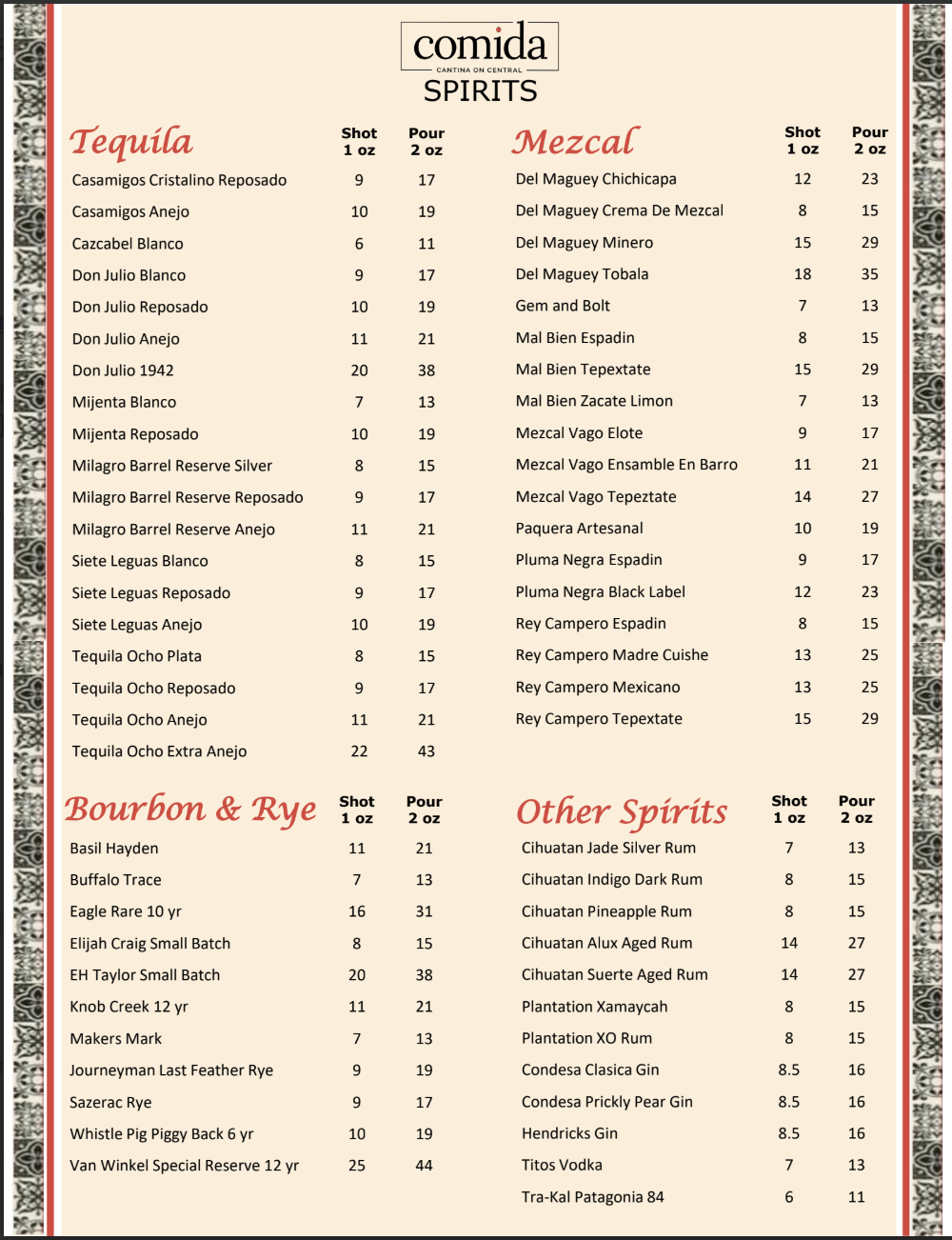 comida
CANTINA ON CENTRAL
SPIRITS

| Tequila | Shot 1 oz | Pour 2 oz |
|---|---|---|
| Casamigos Cristalino Reposado | 9 | 17 |
| Casamigos Anejo | 10 | 19 |
| Cazcabel Blanco | 6 | 11 |
| Don Julio Blanco | 9 | 17 |
| Don Julio Reposado | 10 | 19 |
| Don Julio Anejo | 11 | 21 |
| Don Julio 1942 | 20 | 38 |
| Mijenta Blanco | 7 | 13 |
| Mijenta Reposado | 10 | 19 |
| Milagro Barrel Reserve Silver | 8 | 15 |
| Milagro Barrel Reserve Reposado | 9 | 17 |
| Milagro Barrel Reserve Anejo | 11 | 21 |
| Siete Leguas Blanco | 8 | 15 |
| Siete Leguas Reposado | 9 | 17 |
| Siete Leguas Anejo | 10 | 19 |
| Tequila Ocho Plata | 8 | 15 |
| Tequila Ocho Reposado | 9 | 17 |
| Tequila Ocho Anejo | 11 | 21 |
| Tequila Ocho Extra Anejo | 22 | 43 |

| Bourbon & Rye | Shot 1 oz | Pour 2 oz |
|---|---|---|
| Basil Hayden | 11 | 21 |
| Buffalo Trace | 7 | 13 |
| Eagle Rare 10 yr | 16 | 31 |
| Elijah Craig Small Batch | 8 | 15 |
| EH Taylor Small Batch | 20 | 38 |
| Knob Creek 12 yr | 11 | 21 |
| Makers Mark | 7 | 13 |
| Journeyman Last Feather Rye | 9 | 19 |
| Sazerac Rye | 9 | 17 |
| Whistle Pig Piggy Back 6 yr | 10 | 19 |
| Van Winkel Special Reserve 12 yr | 25 | 44 |

| Mezcal | Shot 1 oz | Pour 2 oz |
|---|---|---|
| Del Maguey Chichicapa | 12 | 23 |
| Del Maguey Crema De Mezcal | 8 | 15 |
| Del Maguey Minero | 15 | 29 |
| Del Maguey Tobala | 18 | 35 |
| Gem and Bolt | 7 | 13 |
| Mal Bien Espadin | 8 | 15 |
| Mal Bien Tepextate | 15 | 29 |
| Mal Bien Zacate Limon | 7 | 13 |
| Mezcal Vago Elote | 9 | 17 |
| Mezcal Vago Ensamble En Barro | 11 | 21 |
| Mezcal Vago Tepeztate | 14 | 27 |
| Paquera Artesanal | 10 | 19 |
| Pluma Negra Espadin | 9 | 17 |
| Pluma Negra Black Label | 12 | 23 |
| Rey Campero Espadin | 8 | 15 |
| Rey Campero Madre Cuishe | 13 | 25 |
| Rey Campero Mexicano | 13 | 25 |
| Rey Campero Tepextate | 15 | 29 |

| Other Spirits | Shot 1 oz | Pour 2 oz |
|---|---|---|
| Cihuatan Jade Silver Rum | 7 | 13 |
| Cihuatan Indigo Dark Rum | 8 | 15 |
| Cihuatan Pineapple Rum | 8 | 15 |
| Cihuatan Alux Aged Rum | 14 | 27 |
| Cihuatan Suerte Aged Rum | 14 | 27 |
| Plantation Xamaycah | 8 | 15 |
| Plantation XO Rum | 8 | 15 |
| Condesa Clasica Gin | 8.5 | 16 |
| Condesa Prickly Pear Gin | 8.5 | 16 |
| Hendricks Gin | 8.5 | 16 |
| Titos Vodka | 7 | 13 |
| Tra-Kal Patagonia 84 | 6 | 11 |